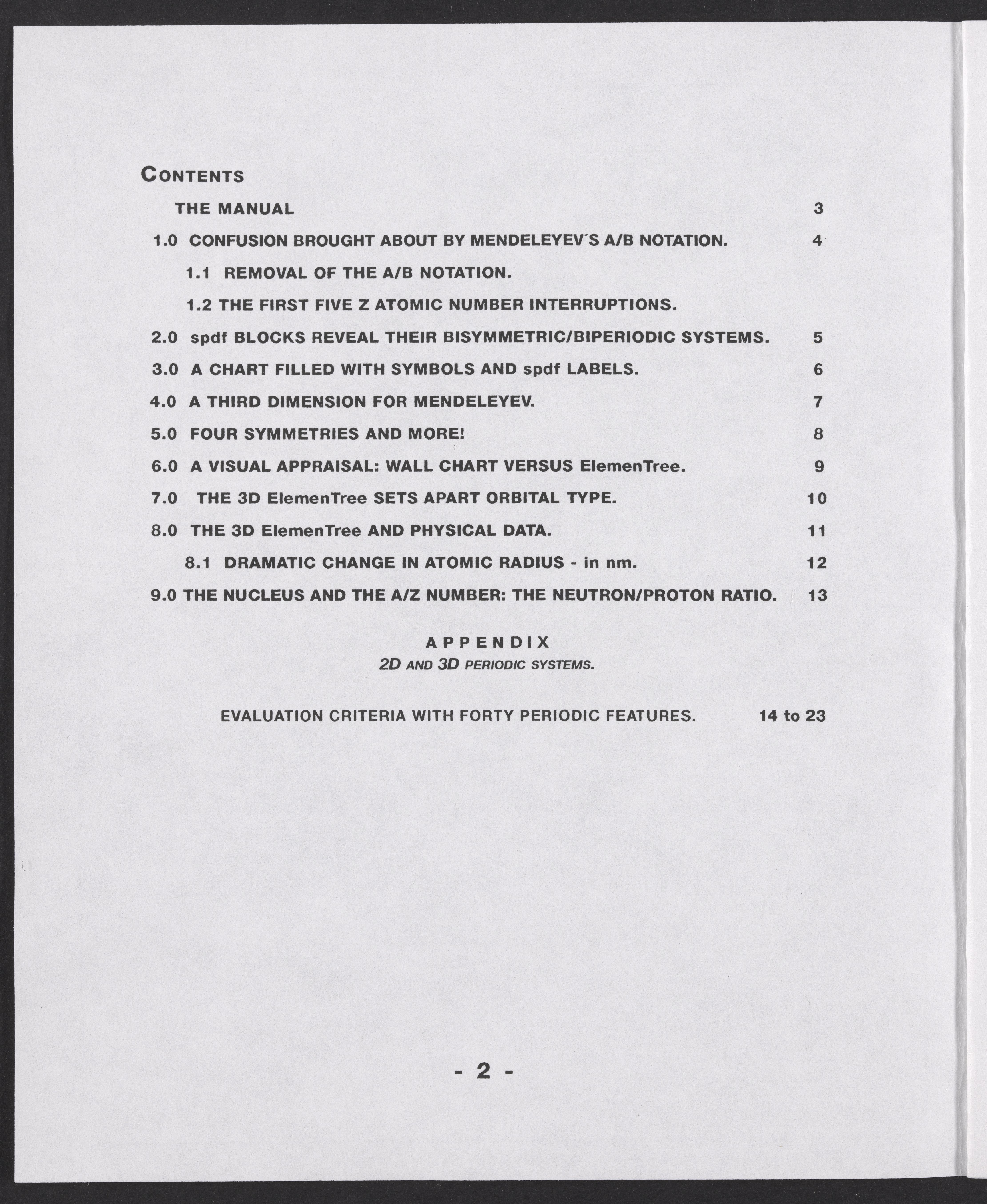 CONTENTS

THE MANUAL 3

1.0 CONFUSION BROUGHT ABOUT BY MENDELEYEV'S A/B NOTATION. 4

1.1 REMOVAL OF THE A/B NOTATION.

1.2 THE FIRST FIVE Z ATOMIC NUMBER INTERRUPTIONS.

2.0 spdf BLOCKS REVEAL THEIR BISYMMETRIC/BIPERIODIC SYSTEMS. 5

3.0 A CHART FILLED WITH SYMBOLS AND spdf LABELS. 6

4.0 A THIRD DIMENSION FOR MENDELEYEV. 7

5.0 FOUR SYMMETRIES AND MORE! 8

6.0 A VISUAL APPRAISAL: WALL CHART VERSUS ElemenTree. 9

7.0 THE 3D ElemenTree SETS APART ORBITAL TYPE. 10

8.0 THE 3D ElemenTree AND PHYSICAL DATA. 11

8.1 DRAMATIC CHANGE IN ATOMIC RADIUS - in nm. 12

9.0 THE NUCLEUS AND THE A/Z NUMBER: THE NEUTRON/PROTON RATIO. 13

APPENDIX
2D AND 3D PERIODIC SYSTEMS.

EVALUATION CRITERIA WITH FORTY PERIODIC FEATURES. 14 to 23

- 2 -